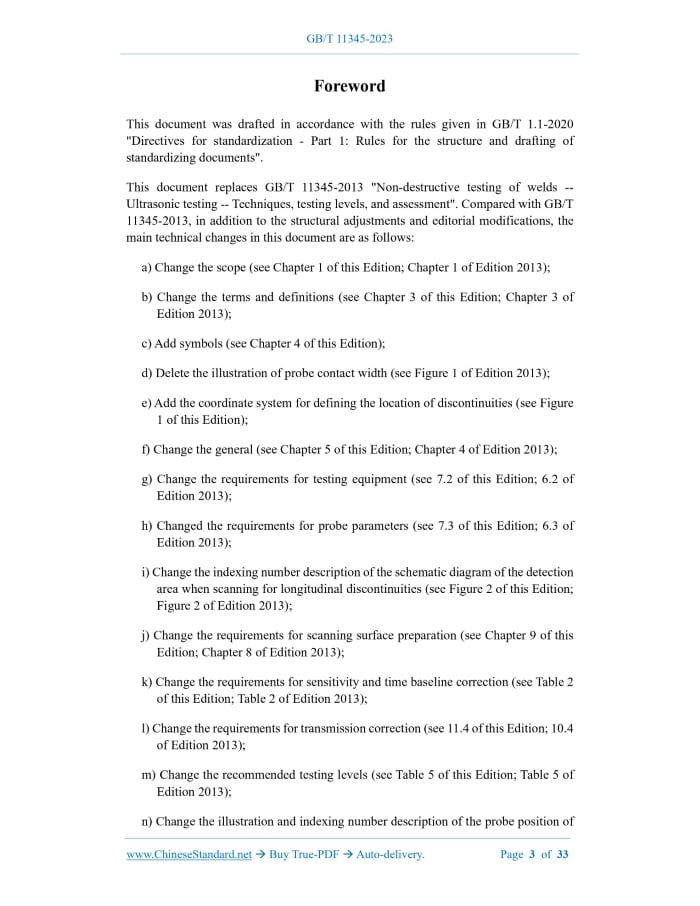 GB/T 11345-2023

Foreword

This document was drafted in accordance with the rules given in GB/T 1.1-2020 "Directives for standardization - Part 1: Rules for the structure and drafting of standardizing documents".

This document replaces GB/T 11345-2013 "Non-destructive testing of welds -- Ultrasonic testing -- Techniques, testing levels, and assessment". Compared with GB/T 11345-2013, in addition to the structural adjustments and editorial modifications, the main technical changes in this document are as follows:

a) Change the scope (see Chapter 1 of this Edition; Chapter 1 of Edition 2013);

b) Change the terms and definitions (see Chapter 3 of this Edition; Chapter 3 of Edition 2013);

c) Add symbols (see Chapter 4 of this Edition);

d) Delete the illustration of probe contact width (see Figure 1 of Edition 2013);

e) Add the coordinate system for defining the location of discontinuities (see Figure 1 of this Edition);

f) Change the general (see Chapter 5 of this Edition; Chapter 4 of Edition 2013);

g) Change the requirements for testing equipment (see 7.2 of this Edition; 6.2 of Edition 2013);

h) Changed the requirements for probe parameters (see 7.3 of this Edition; 6.3 of Edition 2013);

i) Change the indexing number description of the schematic diagram of the detection area when scanning for longitudinal discontinuities (see Figure 2 of this Edition; Figure 2 of Edition 2013);

j) Change the requirements for scanning surface preparation (see Chapter 9 of this Edition; Chapter 8 of Edition 2013);

k) Change the requirements for sensitivity and time baseline correction (see Table 2 of this Edition; Table 2 of Edition 2013);

l) Change the requirements for transmission correction (see 11.4 of this Edition; 10.4 of Edition 2013);

m) Change the recommended testing levels (see Table 5 of this Edition; Table 5 of Edition 2013);

n) Change the illustration and indexing number description of the probe position of

www.ChineseStandard.net → Buy True-PDF → Auto-delivery. Page 3 of 33